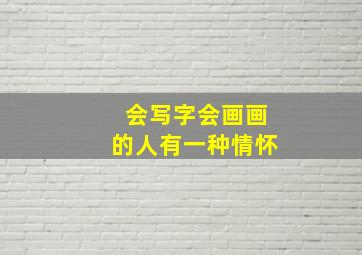 会写字会画画
的人有一种情怀